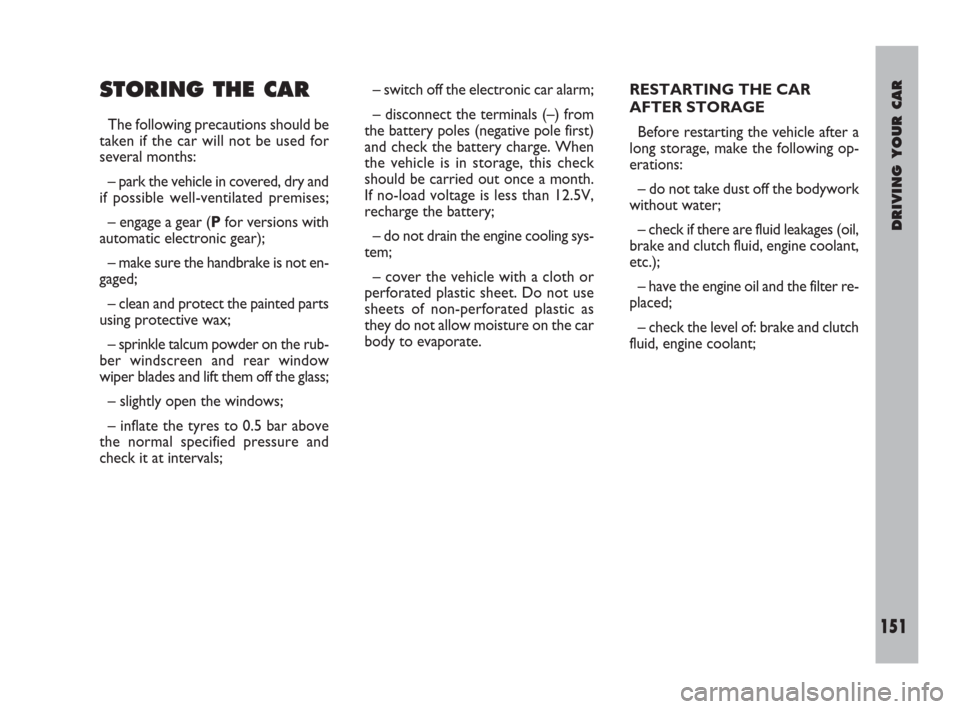 STORING THE CAR

The following precautions should be taken if the car will not be used for several months:

– park the vehicle in covered, dry and if possible well-ventilated premises;

– engage a gear (P for versions with automatic electronic gear);

– make sure the handbrake is not engaged;

– clean and protect the painted parts using protective wax;

– sprinkle talcum powder on the rubber windscreen and rear window wiper blades and lift them off the glass;

– slightly open the windows;

– inflate the tyres to 0.5 bar above the normal specified pressure and check it at intervals;

– switch off the electronic car alarm;

– disconnect the terminals (–) from the battery poles (negative pole first) and check the battery charge. When the vehicle is in storage, this check should be carried out once a month. If no-load voltage is less than 12.5V, recharge the battery;

– do not drain the engine cooling system;

– cover the vehicle with a cloth or perforated plastic sheet. Do not use sheets of non-perforated plastic as they do not allow moisture on the car body to evaporate.

RESTARTING THE CAR AFTER STORAGE

Before restarting the vehicle after a long storage, make the following operations:

– do not take dust off the bodywork without water;

– check if there are fluid leakages (oil, brake and clutch fluid, engine coolant, etc.);

– have the engine oil and the filter replaced;

– check the level of: brake and clutch fluid, engine coolant;

DRIVING YOUR CAR

151

carmanualsonline.info